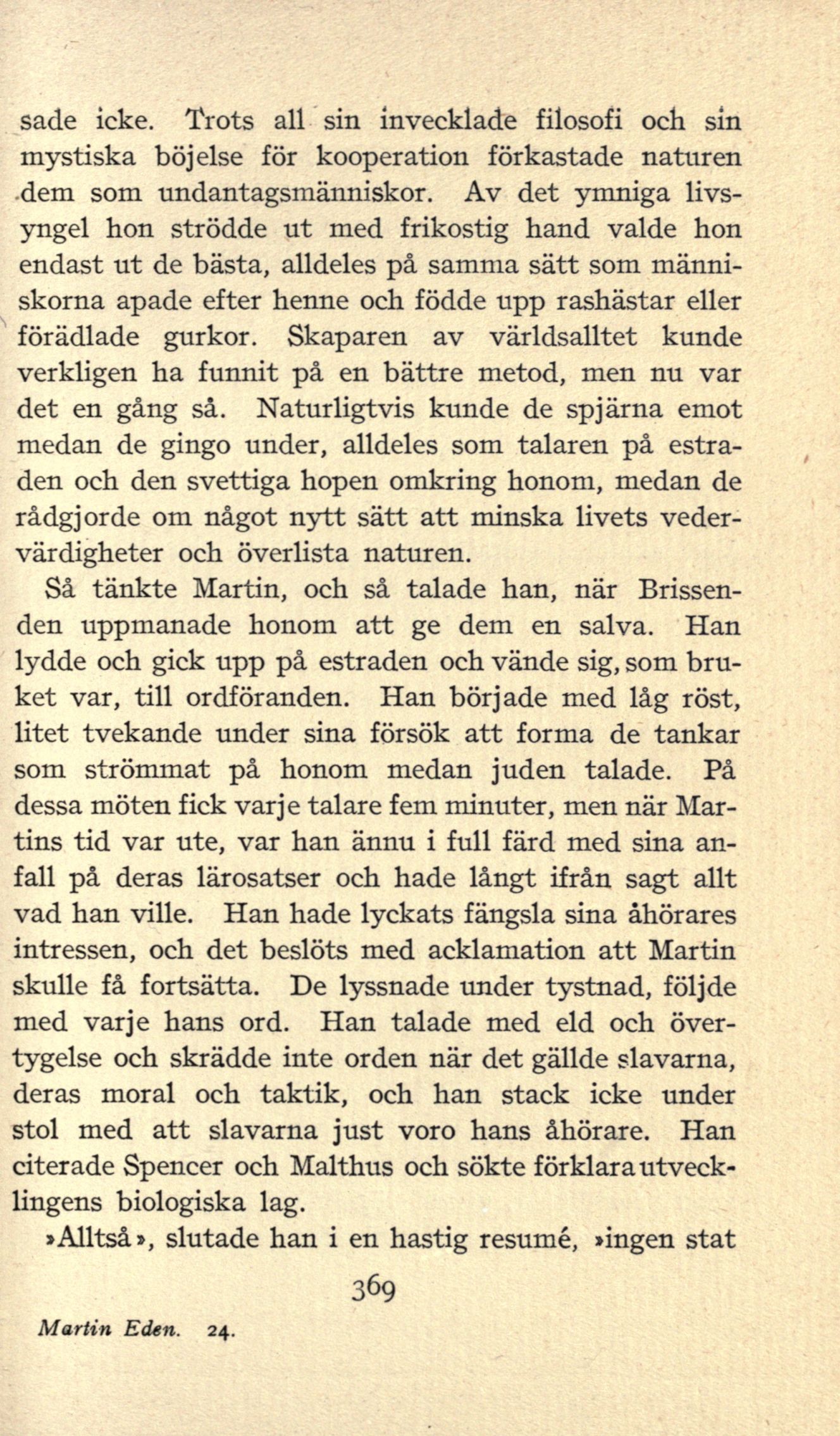 sade icke. Trots all sin invecklade filosofi och sin mystiska böjelse för kooperation förkastade naturen dem som undantagsmänniskor. Av det ymniga livsyngel hon strödde ut med frikostig hand valde hon endast ut de bästa, alldeles på samma sätt som människorna apade efter henne och födde upp rashästar eller förädlade gurkor. Skaparen av världsalltet kunde verkligen ha funnit på en bättre metod, men nu var det en gång så. Naturligtvis kunde de spjärna emot medan de gingo under, alldeles som talaren på estraden och den svettiga hopen omkring honom, medan de rådgjorde om något nytt sätt att minska livets vedervärdigheter och överlista naturen.

Så tänkte Martin, och så talade han, när Brissenden uppmanade honom att ge dem en salva. Han lydde och gick upp på estraden och vände sig, som bruket var, till ordföranden. Han började med låg röst, litet tvekande under sina försök att forma de tankar som strömmat på honom medan juden talade. På dessa möten fick varje talare fem minuter, men när Martins tid var ute, var han ännu i full färd med sina anfall på deras lärosatser och hade långt ifrån sagt allt vad han ville. Han hade lyckats fängsla sina åhörares intressen, och det beslöts med acklamation att Martin skulle få fortsätta. De lyssnade under tystnad, följde med varje hans ord. Han talade med eld och övertygelse och skrädde inte orden när det gällde slavarna, deras moral och taktik, och han stack icke under stol med att slavarna just voro hans åhörare. Han citerade Spencer och Malthus och sökte förklara utvecklingens biologiska lag.

»Alltså», slutade han i en hastig resumé, »ingen stat

369

Martin Eden. 24.